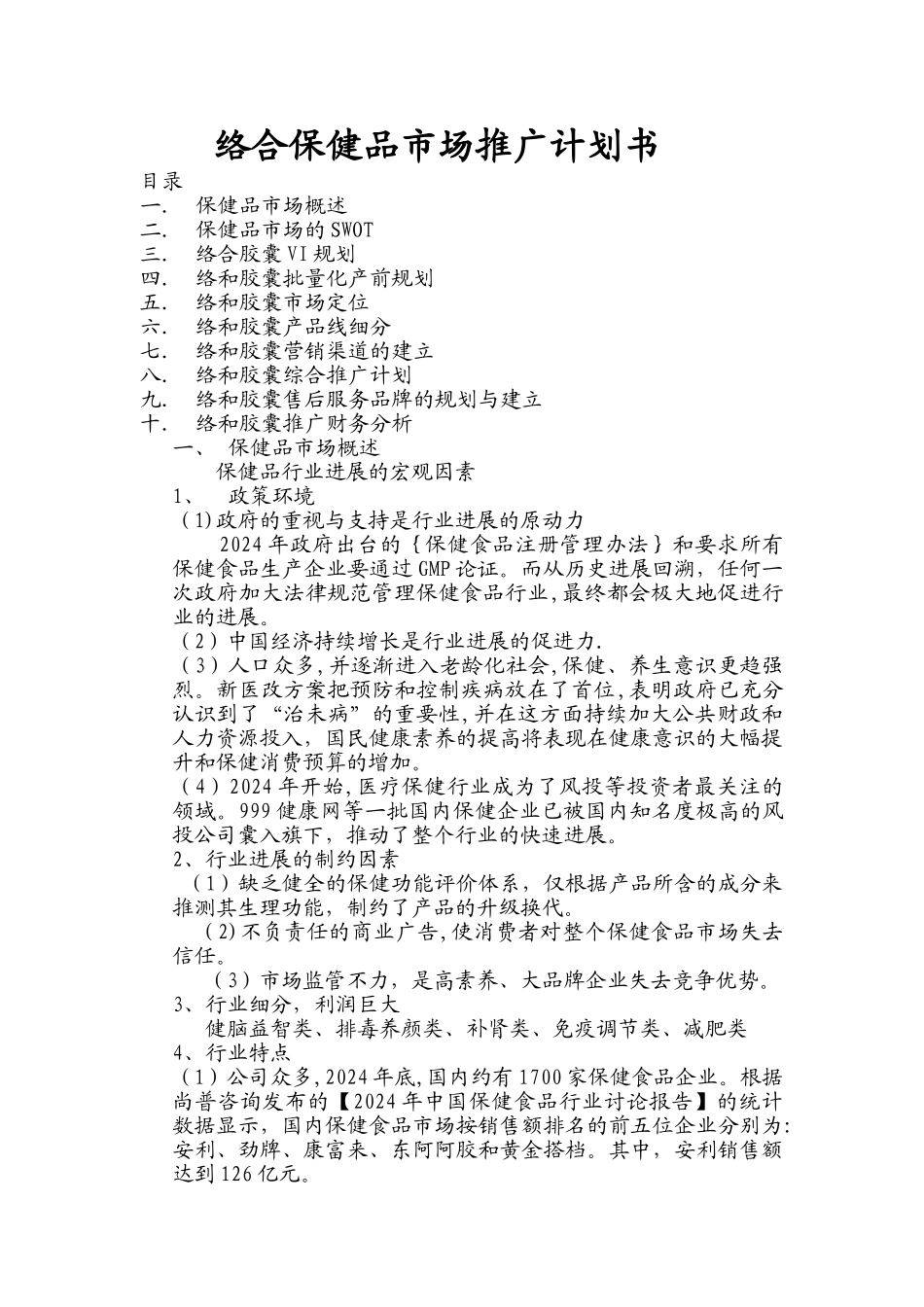 络合保健品市场推广计划书

目录
一． 保健品市场概述
二． 保健品市场的 SWOT
三． 络合胶囊 VI 规划
四． 络和胶囊批量化产前规划
五． 络和胶囊市场定位
六． 络和胶囊产品线细分
七． 络和胶囊营销渠道的建立
八． 络和胶囊综合推广计划
九． 络和胶囊售后服务品牌的规划与建立
十． 络和胶囊推广财务分析

一、 保健品市场概述
保健品行业进展的宏观因素
1、 政策环境
(1)政府的重视与支持是行业进展的原动力
2024 年政府出台的｛保健食品注册管理办法｝和要求所有保健食品生产企业要通过 GMP 论证。而从历史进展回溯，任何一次政府加大法律规范管理保健食品行业,最终都会极大地促进行业的进展。
（2）中国经济持续增长是行业进展的促进力.
（3）人口众多,并逐渐进入老龄化社会,保健、养生意识更趋强烈。新医改方案把预防和控制疾病放在了首位,表明政府已充分认识到了“治未病”的重要性,并在这方面持续加大公共财政和人力资源投入，国民健康素养的提高将表现在健康意识的大幅提升和保健消费预算的增加。
（4）2024 年开始,医疗保健行业成为了风投等投资者最关注的领域。999 健康网等一批国内保健企业已被国内知名度极高的风投公司囊入旗下，推动了整个行业的快速进展。
2、行业进展的制约因素
（1）缺乏健全的保健功能评价体系，仅根据产品所含的成分来推测其生理功能，制约了产品的升级换代。
（2)不负责任的商业广告,使消费者对整个保健食品市场失去信任。
（3）市场监管不力，是高素养、大品牌企业失去竞争优势。
3、行业细分，利润巨大
健脑益智类、排毒养颜类、补肾类、免疫调节类、减肥类
4、行业特点
（1）公司众多,2024 年底,国内约有 1700 家保健食品企业。根据尚普咨询发布的【2024 年中国保健食品行业讨论报告】的统计数据显示，国内保健食品市场按销售额排名的前五位企业分别为:安利、劲牌、康富来、东阿阿胶和黄金搭档。其中，安利销售额达到 126 亿元。